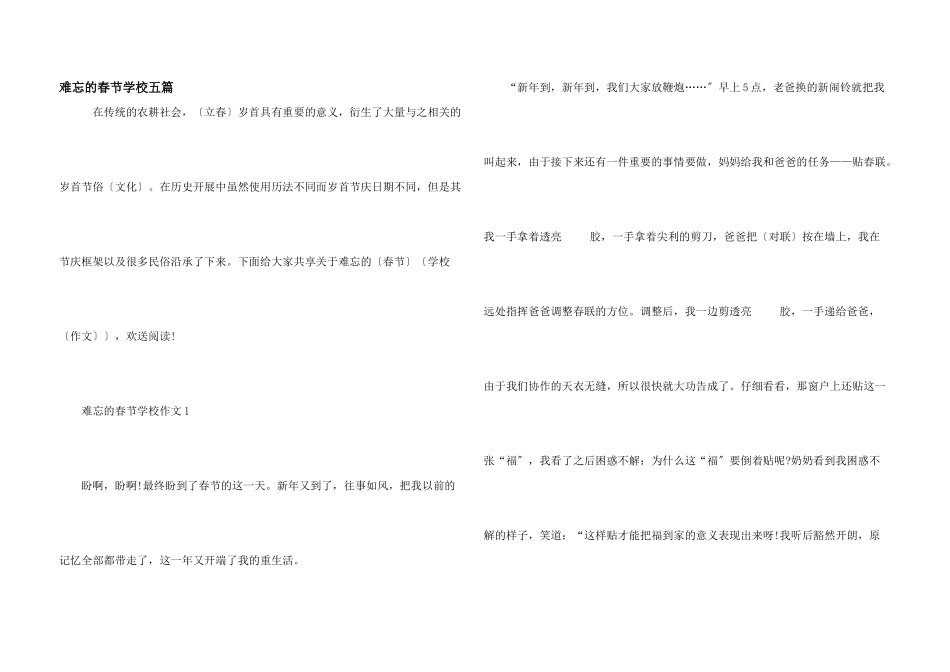 难忘的春节学校五篇

在传统的农耕社会，〔立春〕岁首具有重要的意义，衍生了大量与之相关的岁首节俗〔文化〕。在历史开展中虽然使用历法不同而岁首节庆日期不同，但是其节庆框架以及很多民俗沿承了下来。下面给大家共享关于难忘的〔春节〕〔学校〔作文〕〕，欢送阅读！

难忘的春节学校作文1

盼啊，盼啊!最终盼到了春节的这一天。新年又到了，往事如风，把我以前的记忆全部都带走了，这一年又开端了我的重生活。

“新年到，新年到，我们大家放鞭炮……”早上5点，老爸换的新闹铃就把我叫起来，由于接下来还有一件重要的事情要做，妈妈给我和爸爸的任务——贴春联。我一手拿着透亮 胶，一手拿着尖利的剪刀，爸爸把〔对联〕按在墙上，我在远处指挥爸爸调整春联的方位。调整后，我一边剪透亮 胶，一手递给爸爸，由于我们协作的天衣无缝，所以很快就大功告成了。仔细看看，那窗户上还贴这一张“福”，我看了之后困惑不解：为什么这“福”要倒着贴呢?奶奶看到我困惑不解的样子，笑道：“这样贴才能把福到家的意义表现出来呀!我听后豁然开朗，原